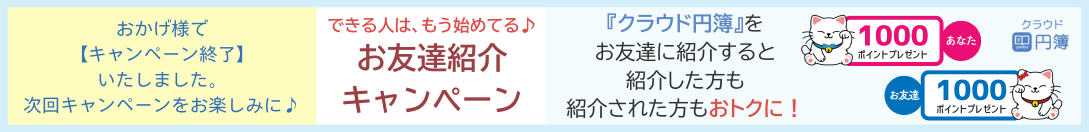 おかげ様で
【キャンペーン終了】
いたしました。
次回キャンペーンをお楽しみに♪

できる人は、もう始めてる♪
お友達紹介
キャンペーン

『クラウド円簿』を
お友達に紹介すると
紹介した方も
紹介された方もおトクに！

1000
ポイントプレゼント
あなた

クラウド
円簿

お友達
1000
ポイントプレゼント